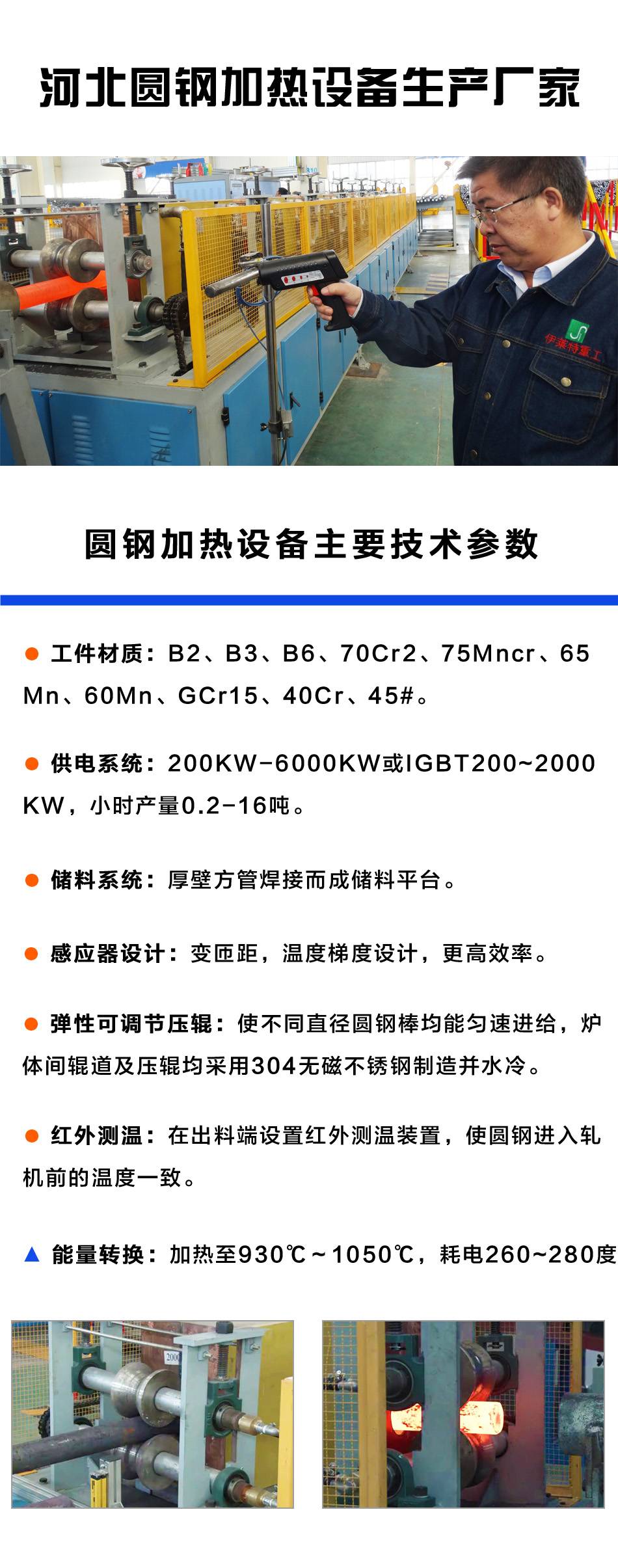 河北圆钢加热设备生产厂家

伊莱特重工

圆钢加热设备主要技术参数

● 工件材质：B2、B3、B6、70Cr2、75Mncr、65Mn、60Mn、GCr15、40Cr、45#。

● 供电系统：200KW-6000KW或IGBT200~2000KW，小时产量0.2-16吨。

● 储料系统：厚壁方管焊接而成储料平台。

● 感应器设计：变匝距，温度梯度设计，更高效率。

● 弹性可调节压辊：使不同直径圆钢棒均能匀速进给，炉体间辊道及压辊均采用304无磁不锈钢制造并水冷。

● 红外测温：在出料端设置红外测温装置，使圆钢进入轧机前的温度一致。

▲ 能量转换：加热至930℃～1050℃，耗电260~280度

200